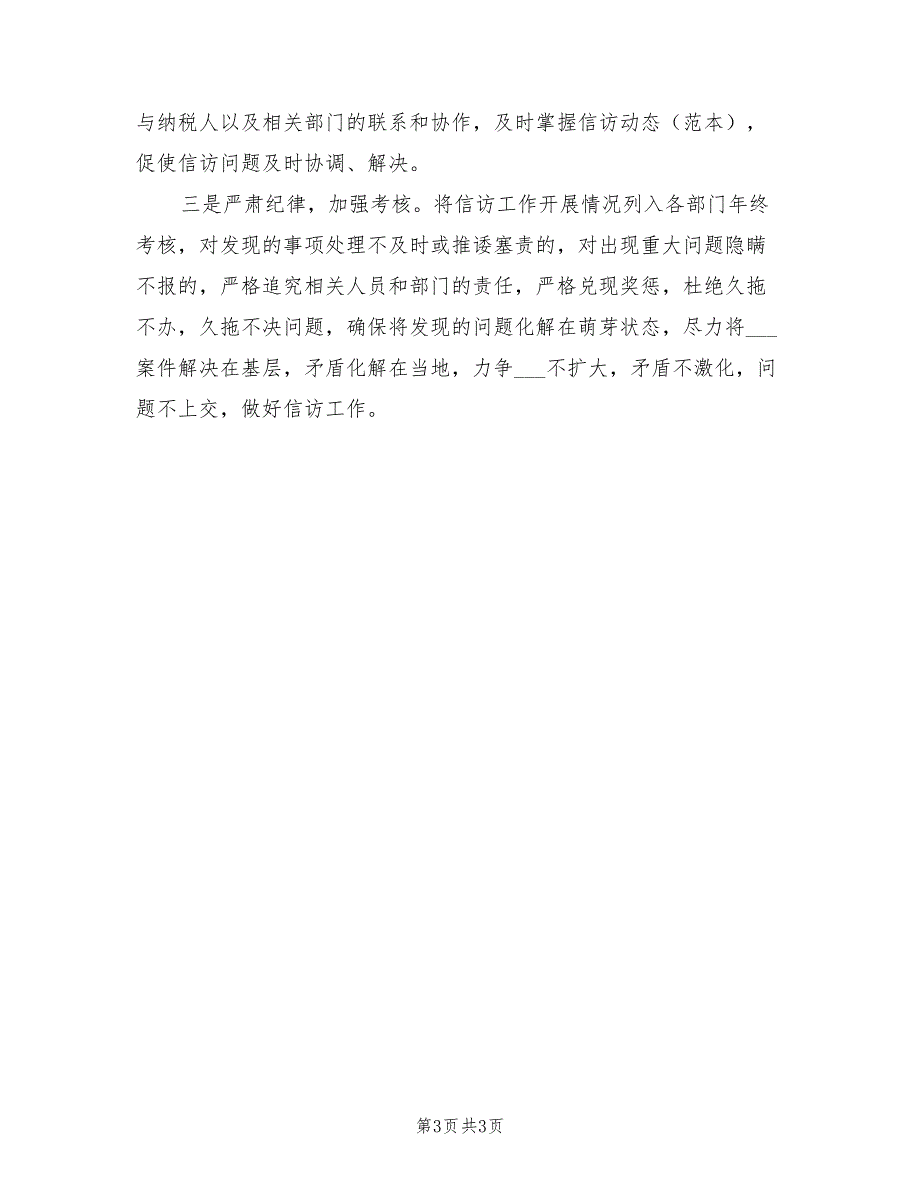 与纳税人以及相关部门的联系和协作，及时掌握信访动态（范本），促使信访问题及时协调、解决。

三是严肃纪律，加强考核。将信访工作开展情况列入各部门年终考核，对发现的事项处理不及时或推诿塞责的，对出现重大问题隐瞒不报的，严格追究相关人员和部门的责任，严格兑现奖惩，杜绝久拖不办，久拖不决问题，确保将发现的问题化解在萌芽状态，尽力将___案件解决在基层，矛盾化解在当地，力争___不扩大，矛盾不激化，问题不上交，做好信访工作。

第3页 共3页